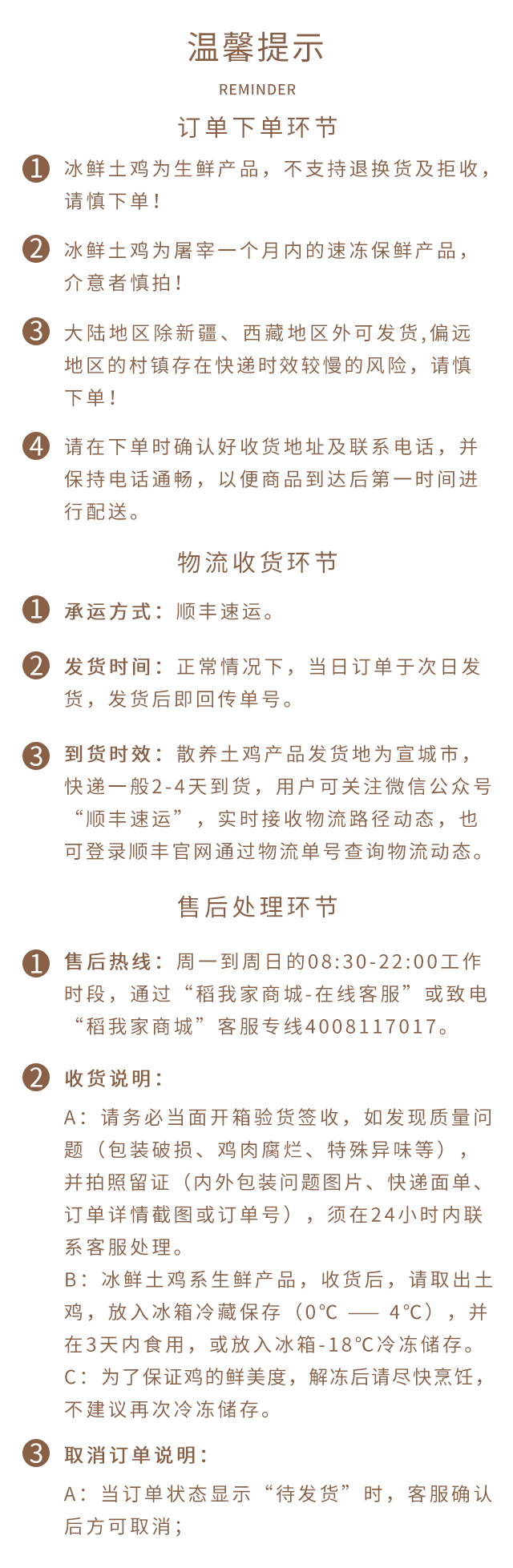 温馨提示

REMINDER

订单下单环节

1 冰鲜土鸡为生鲜产品，不支持退换货及拒收，请慎下单！

2 冰鲜土鸡为屠宰一个月内的速冻保鲜产品，介意者慎拍！

3 大陆地区除新疆、西藏地区外可发货,偏远地区的村镇存在快递时效较慢的风险，请慎下单！

4 请在下单时确认好收货地址及联系电话，并保持电话通畅，以便商品到达后第一时间进行配送。

物流收货环节

1 承运方式：顺丰速运。

2 发货时间：正常情况下，当日订单于次日发货，发货后即回传单号。

3 到货时效：散养土鸡产品发货地为宣城市，快递一般2-4天到货，用户可关注微信公众号“顺丰速运”，实时接收物流路径动态，也可登录顺丰官网通过物流单号查询物流动态。

售后处理环节

1 售后热线：周一到周日的08:30-22:00工作时段，通过“稻我家商城-在线客服”或致电“稻我家商城”客服专线4008117017。

2 收货说明：

A：请务必当面开箱验货签收，如发现质量问题（包装破损、鸡肉腐烂、特殊异味等），并拍照留证（内外包装问题图片、快递面单、订单详情截图或订单号），须在24小时内联系客服处理。
B：冰鲜土鸡系生鲜产品，收货后，请取出土鸡，放入冰箱冷藏保存（0℃ —— 4℃），并在3天内食用，或放入冰箱-18℃冷冻储存。
C：为了保证鸡的鲜美度，解冻后请尽快烹饪，不建议再次冷冻储存。

3 取消订单说明：

A：当订单状态显示“待发货”时，客服确认后方可取消；